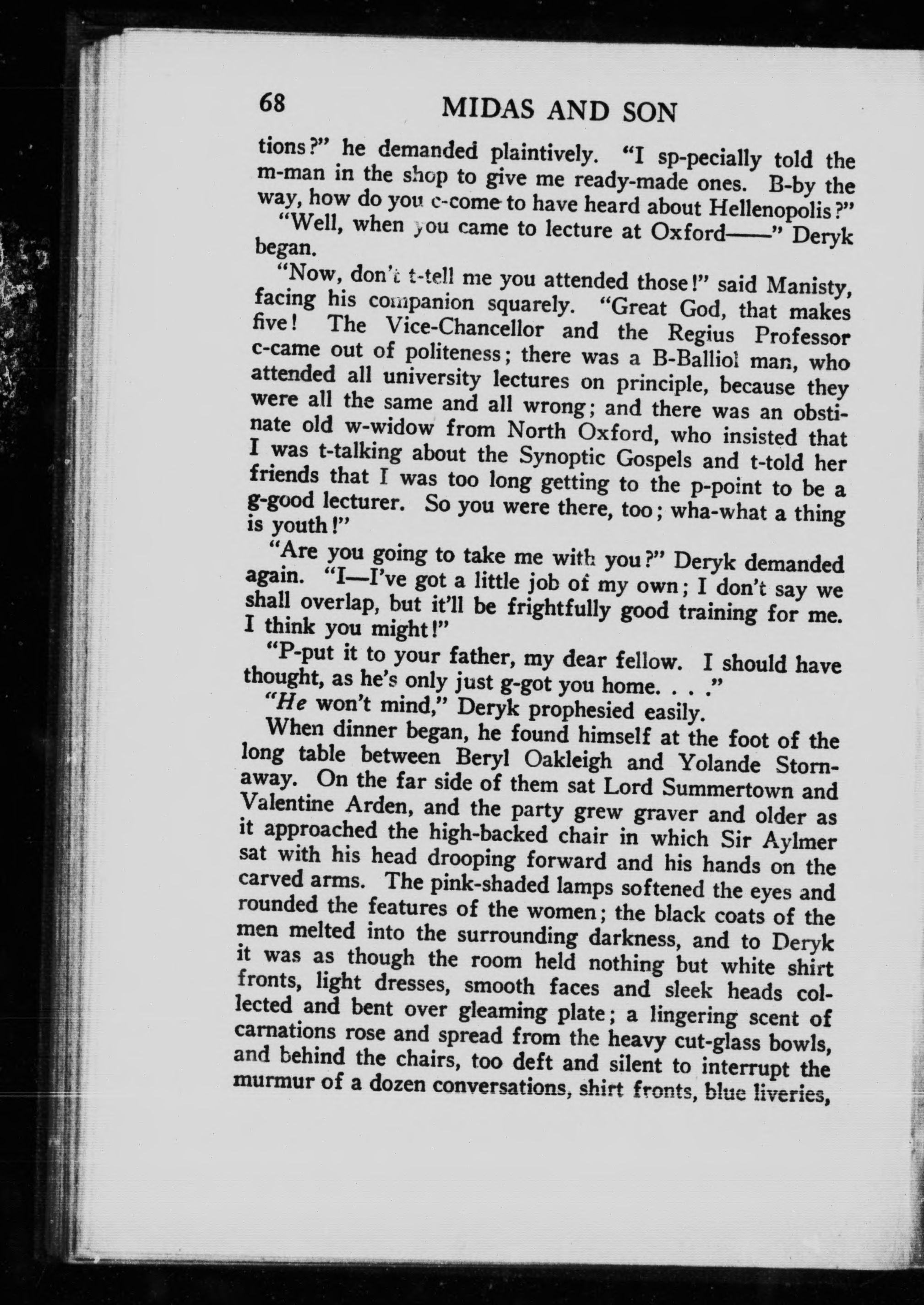 68 MIDAS AND SON

tions?" he demanded plaintively. "I sp-pecially told the m-man in the shop to give me ready-made ones. B-by the way, how do you c-come to have heard about Hellenopolis?"

"Well, when you came to lecture at Oxford——" Deryk began.

"Now, don't t-tell me you attended those!" said Manisty, facing his companion squarely. "Great God, that makes five! The Vice-Chancellor and the Regius Professor c-came out of politeness; there was a B-Balliol man, who attended all university lectures on principle, because they were all the same and all wrong; and there was an obstinate old w-widow from North Oxford, who insisted that I was t-talking about the Synoptic Gospels and t-told her friends that I was too long getting to the p-point to be a g-good lecturer. So you were there, too; wha-what a thing is youth!"

"Are you going to take me with you?" Deryk demanded again. "I—I've got a little job of my own; I don't say we shall overlap, but it'll be frightfully good training for me. I think you might!"

"P-put it to your father, my dear fellow. I should have thought, as he's only just g-got you home. . . ."

"He won't mind," Deryk prophesied easily.

When dinner began, he found himself at the foot of the long table between Beryl Oakleigh and Yolande Stornaway. On the far side of them sat Lord Summertown and Valentine Arden, and the party grew graver and older as it approached the high-backed chair in which Sir Aylmer sat with his head drooping forward and his hands on the carved arms. The pink-shaded lamps softened the eyes and rounded the features of the women; the black coats of the men melted into the surrounding darkness, and to Deryk it was as though the room held nothing but white shirt fronts, light dresses, smooth faces and sleek heads collected and bent over gleaming plate; a lingering scent of carnations rose and spread from the heavy cut-glass bowls, and behind the chairs, too deft and silent to interrupt the murmur of a dozen conversations, shirt fronts, blue liveries,